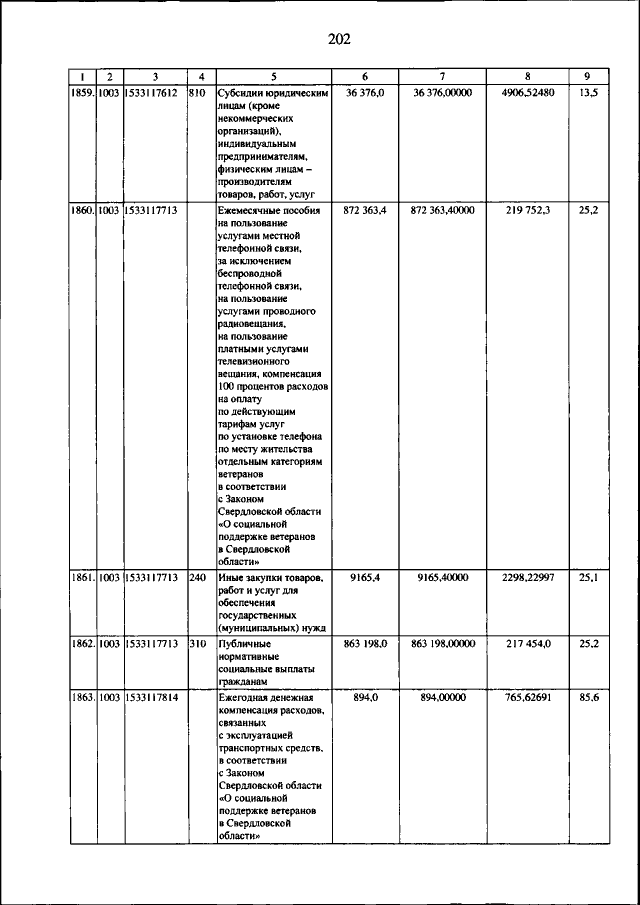 202

| 1 | 2 | 3 | 4 | 5 | 6 | 7 | 8 | 9 |
|---|---|---|---|---|---|---|---|---|
| 1859. | 1003 | 1533117612 | 810 | Субсидии юридическим лицам (кроме некоммерческих организаций), индивидуальным предпринимателям, физическим лицам – производителям товаров, работ, услуг | 36 376,0 | 36 376,00000 | 4906,52480 | 13,5 |
| 1860. | 1003 | 1533117713 | | Ежемесячные пособия на пользование услугами местной телефонной связи, за исключением беспроводной телефонной связи, на пользование услугами проводного радиовещания, на пользование платными услугами телевизионного вещания, компенсация 100 процентов расходов на оплату по действующим тарифам услуг по установке телефона по месту жительства отдельным категориям ветеранов в соответствии с Законом Свердловской области «О социальной поддержке ветеранов в Свердловской области» | 872 363,4 | 872 363,40000 | 219 752,3 | 25,2 |
| 1861. | 1003 | 1533117713 | 240 | Иные закупки товаров, работ и услуг для обеспечения государственных (муниципальных) нужд | 9165,4 | 9165,40000 | 2298,22997 | 25,1 |
| 1862. | 1003 | 1533117713 | 310 | Публичные нормативные социальные выплаты гражданам | 863 198,0 | 863 198,00000 | 217 454,0 | 25,2 |
| 1863. | 1003 | 1533117814 | | Ежегодная денежная компенсация расходов, связанных с эксплуатацией транспортных средств, в соответствии с Законом Свердловской области «О социальной поддержке ветеранов в Свердловской области» | 894,0 | 894,00000 | 765,62691 | 85,6 |